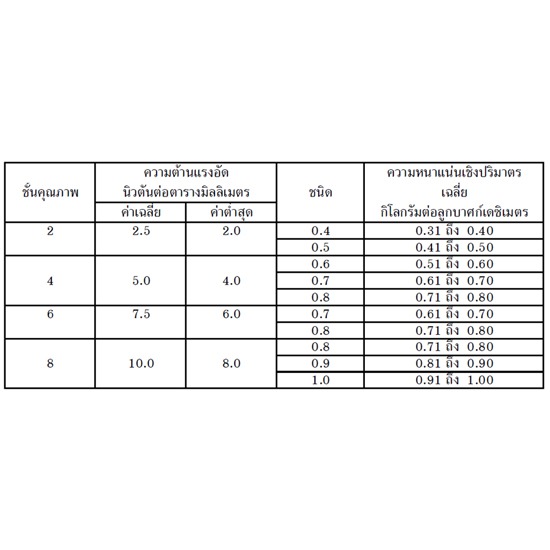 | ชั้นคุณภาพ | ความต้านแรงอัด นิวตันต่อตารางมิลลิเมตร ค่าเฉลี่ย | ความต้านแรงอัด นิวตันต่อตารางมิลลิเมตร ค่าต่ำสุด | ชนิด | ความหนาแน่นเชิงปริมาตร เฉลี่ย กิโลกรัมต่อลูกบาศก์เดซิเมตร |
|---|---|---|---|---|
| 2 | 2.5 | 2.0 | 0.4 | 0.31 ถึง 0.40 |
| | | | 0.5 | 0.41 ถึง 0.50 |
| 4 | 5.0 | 4.0 | 0.6 | 0.51 ถึง 0.60 |
| | | | 0.7 | 0.61 ถึง 0.70 |
| | | | 0.8 | 0.71 ถึง 0.80 |
| 6 | 7.5 | 6.0 | 0.7 | 0.61 ถึง 0.70 |
| | | | 0.8 | 0.71 ถึง 0.80 |
| 8 | 10.0 | 8.0 | 0.8 | 0.71 ถึง 0.80 |
| | | | 0.9 | 0.81 ถึง 0.90 |
| | | | 1.0 | 0.91 ถึง 1.00 |